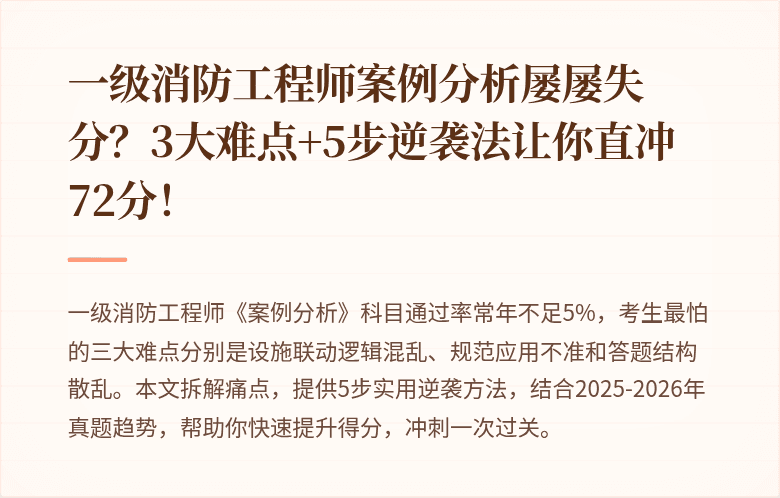 一级消防工程师案例分析屡屡失分？3大难点+5步逆袭法让你直冲72分！

一级消防工程师《案例分析》科目通过率常年不足5%，考生最怕的三大难点分别是设施联动逻辑混乱、规范应用不准和答题结构散乱。本文拆解痛点，提供5步实用逆袭方法，结合2025-2026年真题趋势，帮助你快速提升得分，冲刺一次过关。